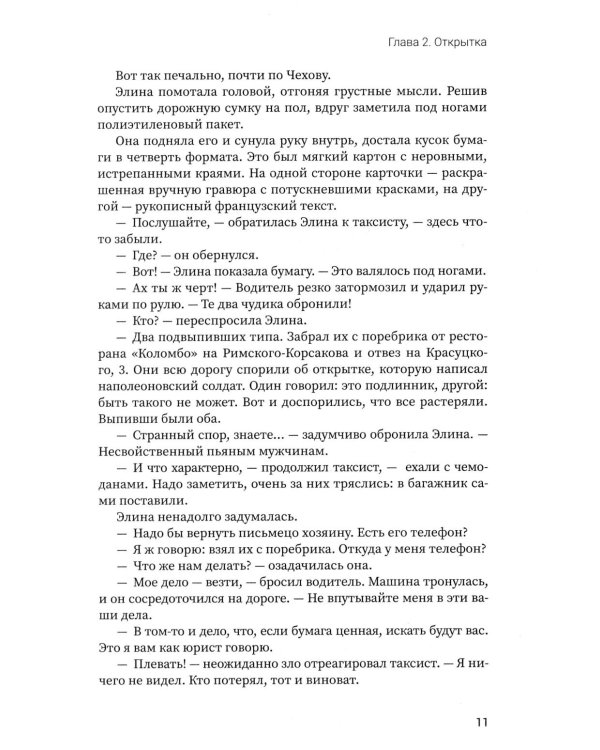 Глава 2. Открытка

Вот так печально, почти по Чехову.

Элина помотала головой, отгоняя грустные мысли. Решив опустить дорожную сумку на пол, вдруг заметила под ногами полиэтиленовый пакет.

Она подняла его и сунула руку внутрь, достала кусок бумаги в четверть формата. Это был мягкий картон с неровными, истрепанными краями. На одной стороне карточки — раскрашенная вручную гравюра с потускневшими красками, на другой — рукописный французский текст.

— Послушайте, — обратилась Элина к таксисту, — здесь что-то забыли.

— Где? — он обернулся.

— Вот! — Элина показала бумагу. — Это валялось под ногами.

— Ах ты ж черт! — Водитель резко затормозил и ударил руками по рулю. — Те два чудика обронили!

— Кто? — переспросила Элина.

— Два подвыпивших типа. Забрал их с поребрика от ресторана «Коломбо» на Римского-Корсакова и отвез на Красуцкого, 3. Они всю дорогу спорили об открытке, которую написал наполеоновский солдат. Один говорил: это подлинник, другой: быть такого не может. Вот и доспорились, что все растеряли. Выпивши были оба.

— Странный спор, знаете... — задумчиво обронила Элина. — Несвойственный пьяным мужчинам.

— И что характерно, — продолжил таксист, — ехали с чемоданами. Надо заметить, очень за них тряслись: в багажник сами поставили.

Элина ненадолго задумалась.

— Надо бы вернуть письмецо хозяину. Есть его телефон?

— Я ж говорю: взял их с поребрика. Откуда у меня телефон?

— Что же нам делать? — озадачилась она.

— Мое дело — везти, — бросил водитель. Машина тронулась, и он сосредоточился на дороге. — Не впутывайте меня в эти ваши дела.

— В том-то и дело, что, если бумага ценная, искать будут вас. Это я вам как юрист говорю.

— Плевать! — неожиданно зло отреагировал таксист. — Я ничего не видел. Кто потерял, тот и виноват.

11